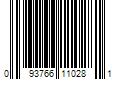 0 93766 11028 1